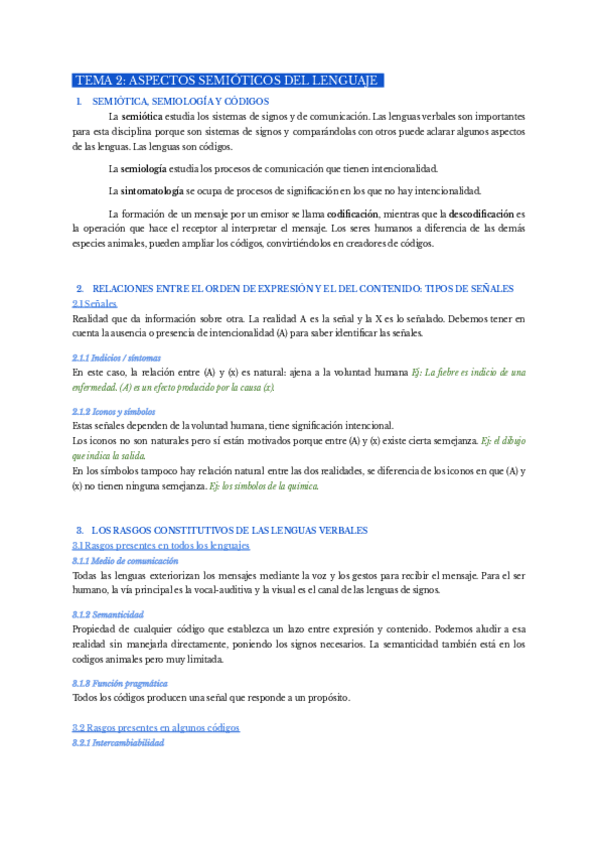 TEMA 2: ASPECTOS SEMIÓTICOS DEL LENGUAJE

1. SEMIÓTICA, SEMIOLOGÍA Y CÓDIGOS

La semiótica estudia los sistemas de signos y de comunicación. Las lenguas verbales son importantes para esta disciplina porque son sistemas de signos y comparándolas con otros puede aclarar algunos aspectos de las lenguas. Las lenguas son códigos.

La semiología estudia los procesos de comunicación que tienen intencionalidad.

La sintomatología se ocupa de procesos de significación en los que no hay intencionalidad.

La formación de un mensaje por un emisor se llama codificación, mientras que la descodificación es la operación que hace el receptor al interpretar el mensaje. Los seres humanos a diferencia de las demás especies animales, pueden ampliar los códigos, convirtiéndolos en creadores de códigos.

2. RELACIONES ENTRE EL ORDEN DE EXPRESIÓN Y EL DEL CONTENIDO: TIPOS DE SEÑALES

2.1 Señales

Realidad que da información sobre otra. La realidad A es la señal y la X es lo señalado. Debemos tener en cuenta la ausencia o presencia de intencionalidad (A) para saber identificar las señales.

2.1.1 Indicios / síntomas

En este caso, la relación entre (A) y (x) es natural: ajena a la voluntad humana Ej: La fiebre es indicio de una enfermedad. (A) es un efecto producido por la causa (x).

2.1.2 Iconos y símbolos

Estas señales dependen de la voluntad humana, tiene significación intencional.

Los iconos no son naturales pero sí están motivados porque entre (A) y (x) existe cierta semejanza. Ej: el dibujo que indica la salida.

En los símbolos tampoco hay relación natural entre las dos realidades, se diferencia de los iconos en que (A) y (x) no tienen ninguna semejanza. Ej: los símbolos de la química.

3. LOS RASGOS CONSTITUTIVOS DE LAS LENGUAS VERBALES

3.1 Rasgos presentes en todos los lenguajes

3.1.1 Medio de comunicación

Todas las lenguas exteriorizan los mensajes mediante la voz y los gestos para recibir el mensaje. Para el ser humano, la vía principal es la vocal-auditiva y la visual es el canal de las lenguas de signos.

3.1.2 Semanticidad

Propiedad de cualquier código que establezca un lazo entre expresión y contenido. Podemos aludir a esa realidad sin manejarla directamente, poniendo los signos necesarios. La semanticidad también está en los codigos animales pero muy limitada.

3.1.3 Función pragmática

Todos los códigos producen una señal que responde a un propósito.

3.2 Rasgos presentes en algunos códigos

3.2.1 Intercambiabilidad